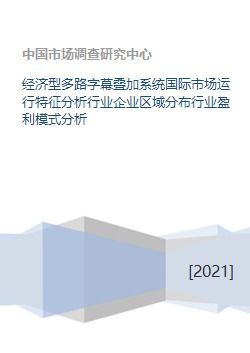 中国市场调查研究中心

经济型多路字幕叠加系统国际市场运行特征分析行业企业区域分布行业盈利模式分析

[2021]